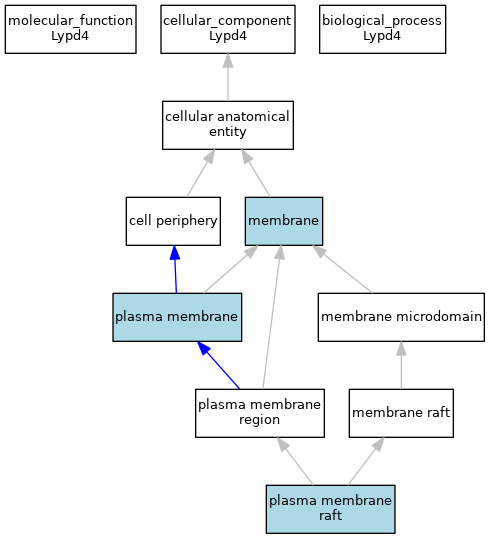 molecular_function
Lypd4

cellular_component
Lypd4

biological_process
Lypd4

cellular anatomical entity

cell periphery

membrane

plasma membrane

membrane microdomain

plasma membrane region

membrane raft

plasma membrane raft